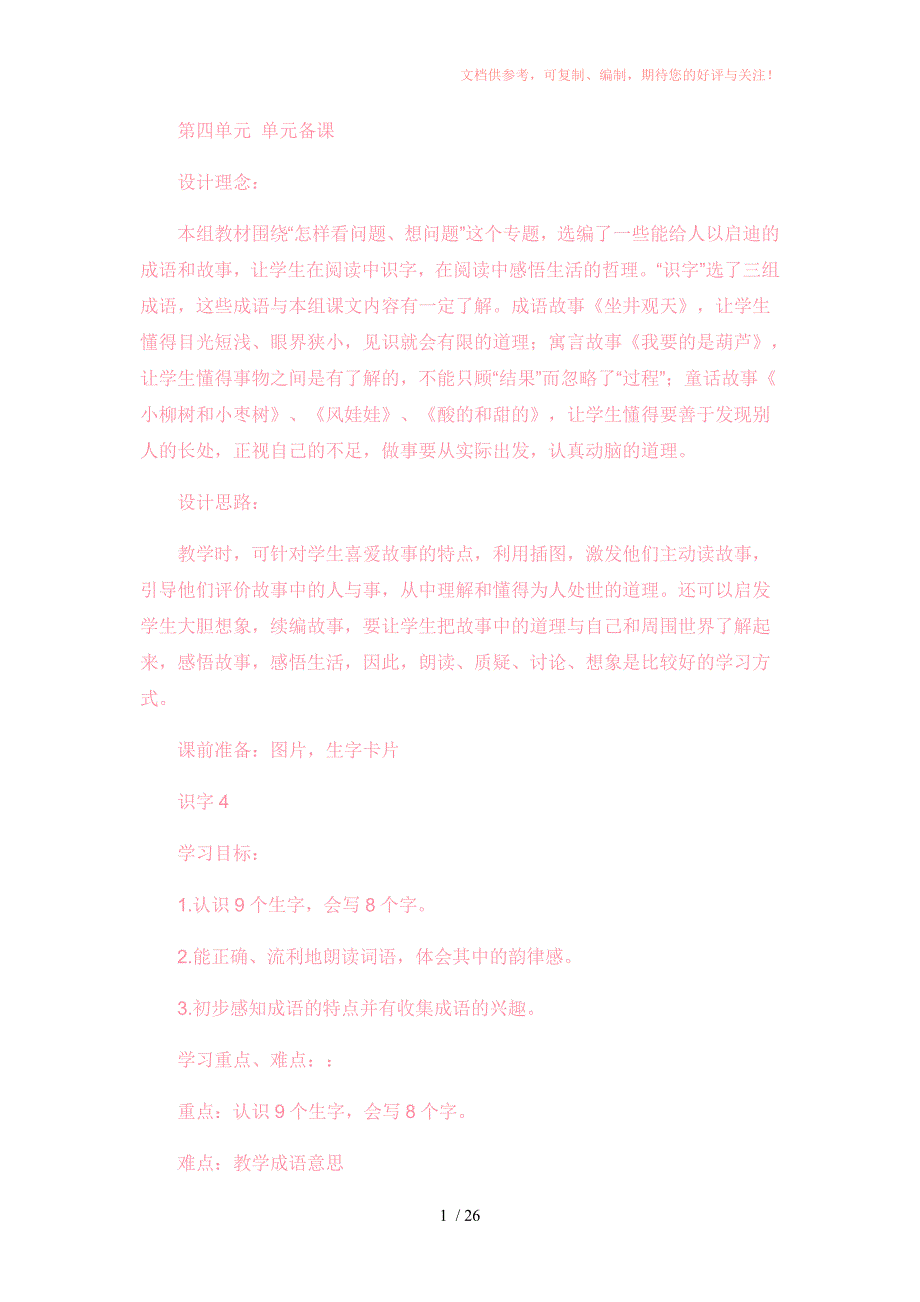 文档供参考，可复制、编制，期待您的好评与关注！

第四单元 单元备课

设计理念：

本组教材围绕“怎样看问题、想问题”这个专题，选编了一些能给人以启迪的成语和故事，让学生在阅读中识字，在阅读中感悟生活的哲理。“识字”选了三组成语，这些成语与本组课文内容有一定了解。成语故事《坐井观天》，让学生懂得目光短浅、眼界狭小，见识就会有限的道理；寓言故事《我要的是葫芦》，让学生懂得事物之间是有了解的，不能只顾“结果”而忽略了“过程”；童话故事《小柳树和小枣树》、《风娃娃》、《酸的和甜的》，让学生懂得要善于发现别人的长处，正视自己的不足，做事要从实际出发，认真动脑的道理。

设计思路：

教学时，可针对学生喜爱故事的特点，利用插图，激发他们主动读故事，引导他们评价故事中的人与事，从中理解和懂得为人处世的道理。还可以启发学生大胆想象，续编故事，要让学生把故事中的道理与自己和周围世界了解起来，感悟故事，感悟生活，因此，朗读、质疑、讨论、想象是比较好的学习方式。

课前准备：图片，生字卡片

识字 4

学习目标：

1.认识 9 个生字，会写 8 个字。

2.能正确、流利地朗读词语，体会其中的韵律感。

3.初步感知成语的特点并有收集成语的兴趣。

学习重点、难点：：

重点：认识 9 个生字，会写 8 个字。

难点：教学成语意思

1 / 26